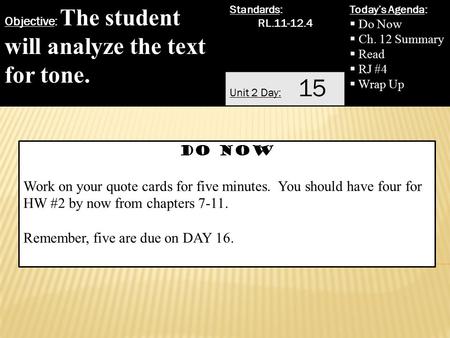 Objective: The student will analyze the text for tone.

Standards:
RL.11-12.4

Unit 2 Day: 15

Today's Agenda:
▪ Do Now
▪ Ch. 12 Summary
▪ Read
▪ RJ #4
▪ Wrap Up

DO NOW

Work on your quote cards for five minutes. You should have four for HW #2 by now from chapters 7-11.

Remember, five are due on DAY 16.